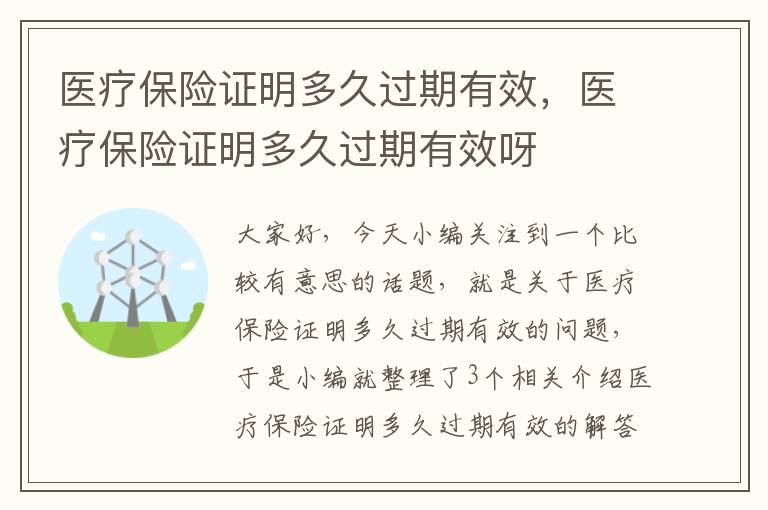 医疗保险证明多久过期有效，医疗保险证明多久过期有效呀

大家好，今天小编关注到一个比较有意思的话题，就是关于医疗保险证明多久过期有效的问题，于是小编就整理了3个相关介绍医疗保险证明多久过期有效的解答